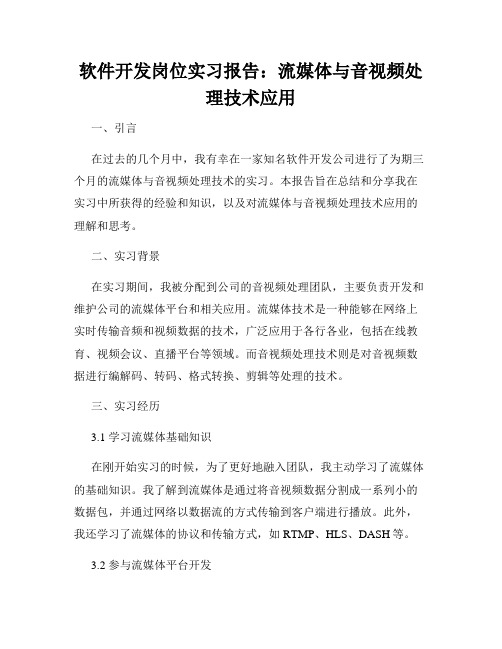 软件开发岗位实习报告：流媒体与音视频处理技术应用

一、引言

在过去的几个月中，我有幸在一家知名软件开发公司进行了为期三个月的流媒体与音视频处理技术的实习。本报告旨在总结和分享我在实习中所获得的经验和知识，以及对流媒体与音视频处理技术应用的理解和思考。

二、实习背景

在实习期间，我被分配到公司的音视频处理团队，主要负责开发和维护公司的流媒体平台和相关应用。流媒体技术是一种能够在网络上实时传输音频和视频数据的技术，广泛应用于各行各业，包括在线教育、视频会议、直播平台等领域。而音视频处理技术则是对音视频数据进行编解码、转码、格式转换、剪辑等处理的技术。

三、实习经历

3.1 学习流媒体基础知识

在刚开始实习的时候，为了更好地融入团队，我主动学习了流媒体的基础知识。我了解到流媒体是通过将音视频数据分割成一系列小的数据包，并通过网络以数据流的方式传输到客户端进行播放。此外，我还学习了流媒体的协议和传输方式，如 RTMP、HLS、DASH 等。

3.2 参与流媒体平台开发